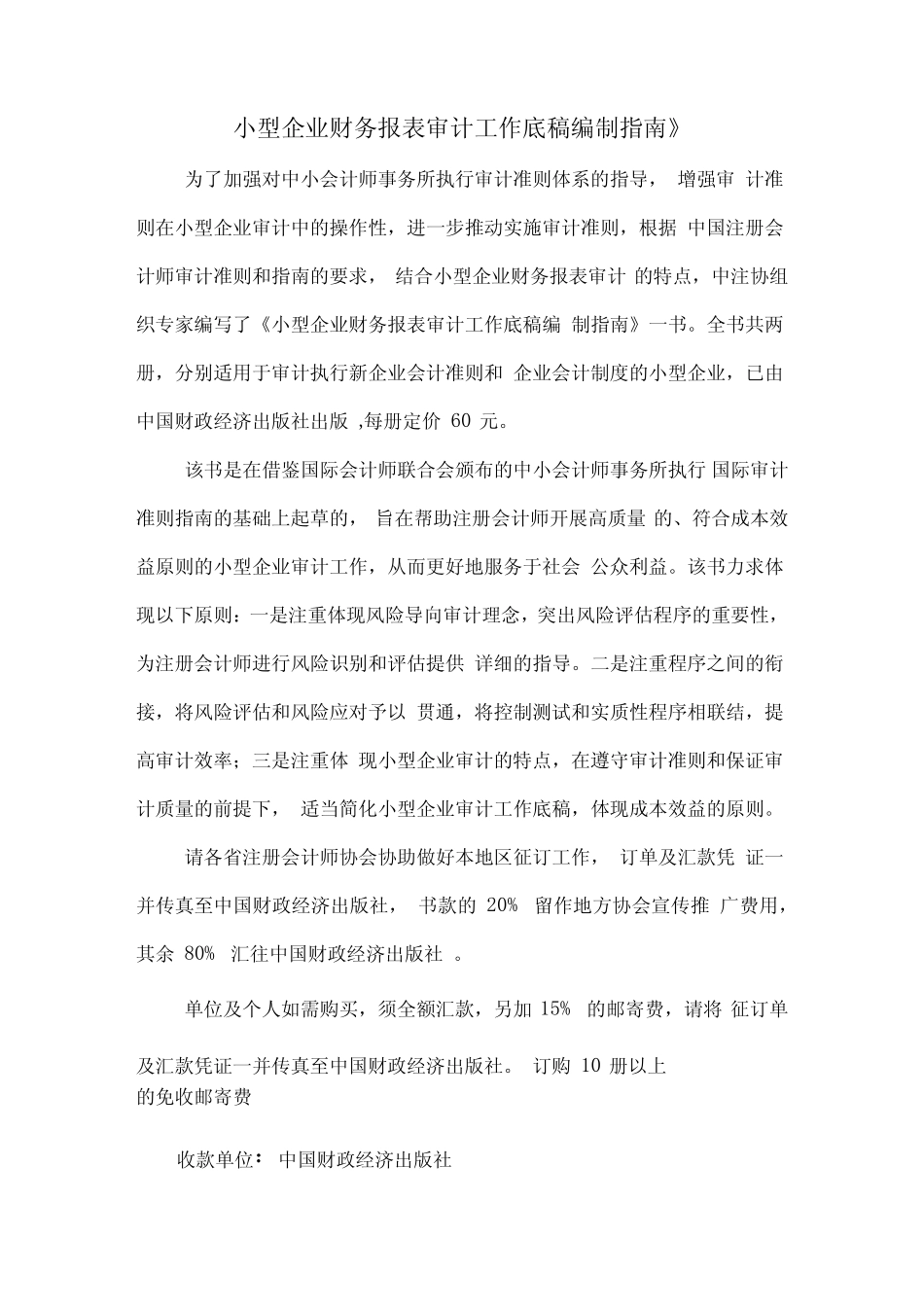 小型企业财务报表审计工作底稿编制指南》

为了加强对中小会计师事务所执行审计准则体系的指导， 增强审 计准则在小型企业审计中的操作性，进一步推动实施审计准则，根据 中国注册会计师审计准则和指南的要求， 结合小型企业财务报表审计 的特点，中注协组织专家编写了《小型企业财务报表审计工作底稿编 制指南》一书。全书共两册，分别适用于审计执行新企业会计准则和 企业会计制度的小型企业，已由中国财政经济出版社出版 ,每册定价 60 元。

该书是在借鉴国际会计师联合会颁布的中小会计师事务所执行 国际审计准则指南的基础上起草的， 旨在帮助注册会计师开展高质量 的、符合成本效益原则的小型企业审计工作，从而更好地服务于社会 公众利益。该书力求体现以下原则：一是注重体现风险导向审计理念，突出风险评估程序的重要性，为注册会计师进行风险识别和评估提供 详细的指导。二是注重程序之间的衔接，将风险评估和风险应对予以 贯通，将控制测试和实质性程序相联结，提高审计效率；三是注重体 现小型企业审计的特点，在遵守审计准则和保证审计质量的前提下， 适当简化小型企业审计工作底稿，体现成本效益的原则。

请各省注册会计师协会协助做好本地区征订工作， 订单及汇款凭 证一并传真至中国财政经济出版社， 书款的 20% 留作地方协会宣传推 广费用，其余 80% 汇往中国财政经济出版社 。

单位及个人如需购买，须全额汇款，另加 15% 的邮寄费，请将 征订单及汇款凭证一并传真至中国财政经济出版社。 订购 10 册以上的免收邮寄费

收款单位： 中国财政经济出版社